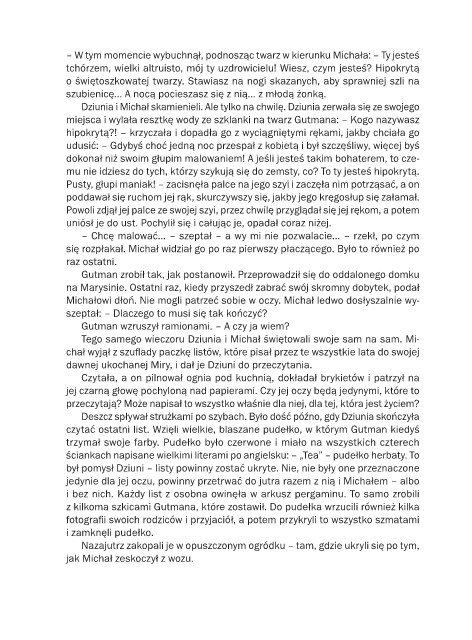 – W tym momencie wybuchnął, podnosząc twarz w kierunku Michała: – Ty jesteś tchórzem, wielki altruisto, mój ty uzdrowicielu! Wiesz, czym jesteś? Hipokrytą o świętoszkowatej twarzy. Stawiasz na nogi skazanych, aby sprawniej szli na szubienicę... A nocą pocieszasz się z nią... z młodą żonką.

Dziunia i Michał skamienieli. Ale tylko na chwilę. Dziunia zerwała się ze swojego miejsca i wylała resztkę wody ze szklanki na twarz Gutmana: – Kogo nazywasz hipokrytą?! – krzyczała i dopadła go z wyciągniętymi rękami, jakby chciała go udusić: – Gdybyś choć jedną noc przespał z kobietą i był szczęśliwy, więcej byś dokonał niż swoim głupim malowaniem! A jeśli jesteś takim bohaterem, to czemu nie idziesz do tych, którzy szykują się do zemsty, co? To ty jesteś hipokrytą. Pusty, głupi maniak! – zacisnęła palce na jego szyi i zaczęła nim potrząsać, a on poddawał się ruchom jej rąk, skurczywszy się, jakby jego kręgosłup się załamał. Powoli zdjął jej palce ze swojej szyi, przez chwilę przyglądał się jej rękom, a potem uniósł je do ust. Pochylił się i całując je, opadał coraz niżej.

– Chcę malować... – szeptał – a wy mi nie pozwalacie... – rzekł, po czym się rozpłakał. Michał widział go po raz pierwszy płaczącego. Było to również po raz ostatni.

Gutman zrobił tak, jak postanowił. Przeprowadził się do oddalonego domku na Marysinie. Ostatni raz, kiedy przyszedł zabrać swój skromny dobytek, podał Michałowi dłoń. Nie mogli patrzeć sobie w oczy. Michał ledwo dosłyszalnie wyszeptał: – Dlaczego to musi się tak kończyć?

Gutman wzruszył ramionami. – A czy ja wiem?

Tego samego wieczoru Dziunia i Michał świętowali swoje sam na sam. Michał wyjął z szuflady paczkę listów, które pisał przez te wszystkie lata do swojej dawnej ukochanej Miry, i dał je Dziuni do przeczytania.

Czytała, a on pilnował ognia pod kuchnią, dokładał brykietów i patrzył na jej czarną głowę pochyloną nad papierami. Czy jej oczy będą jedynymi, które to przeczytają? Może napisał to wszystko właśnie dla niej, dla tej, która jest życiem?

Deszcz spływał strużkami po szybach. Było dość późno, gdy Dziunia skończyła czytać ostatni list. Wzięli wielkie, blaszane pudełko, w którym Gutman kiedyś trzymał swoje farby. Pudełko było czerwone i miało na wszystkich czterech ściankach napisane wielkimi literami po angielsku: – „Tea" – pudełko herbaty. To był pomysł Dziuni – listy powinny zostać ukryte. Nie, nie były one przeznaczone jedynie dla jej oczu, powinny przetrwać do jutra razem z nią i Michałem – albo i bez nich. Każdy list z osobna owinęła w arkusz pergaminu. To samo zrobili z kilkoma szkicami Gutmana, które zostawił. Do pudełka wrzucili również kilka fotografii swoich rodziców i przyjaciół, a potem przykryli to wszystko szmatami i zamknęli pudełko.

Nazajutrz zakopali je w opuszczonym ogródku – tam, gdzie ukryli się po tym, jak Michał zeskoczył z wozu.